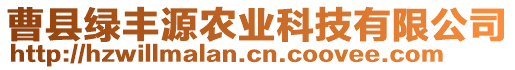 曹县绿丰源农业科技有限公司
http://hzwillmalan.cn.coovee.com